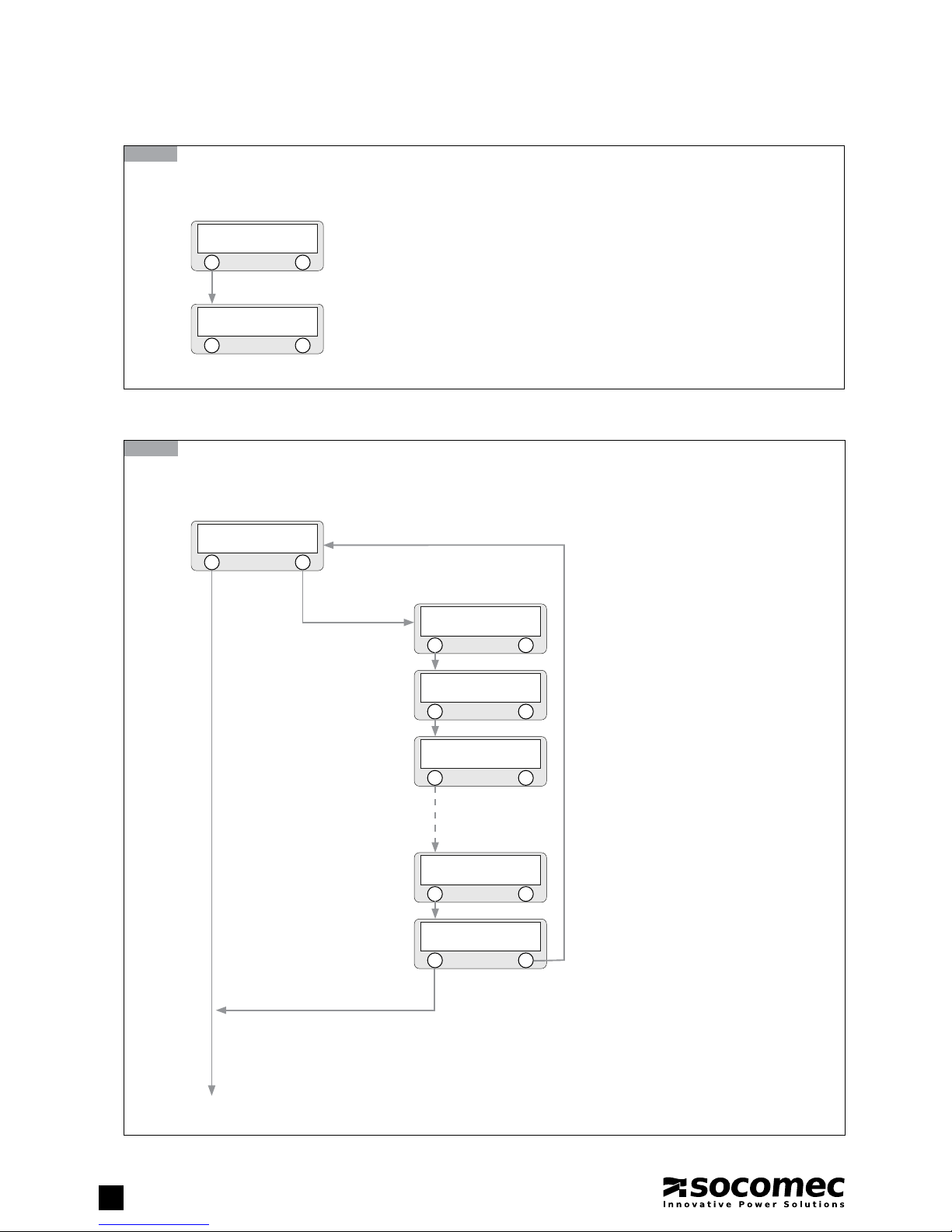 socomec
Innovative Power Solutions